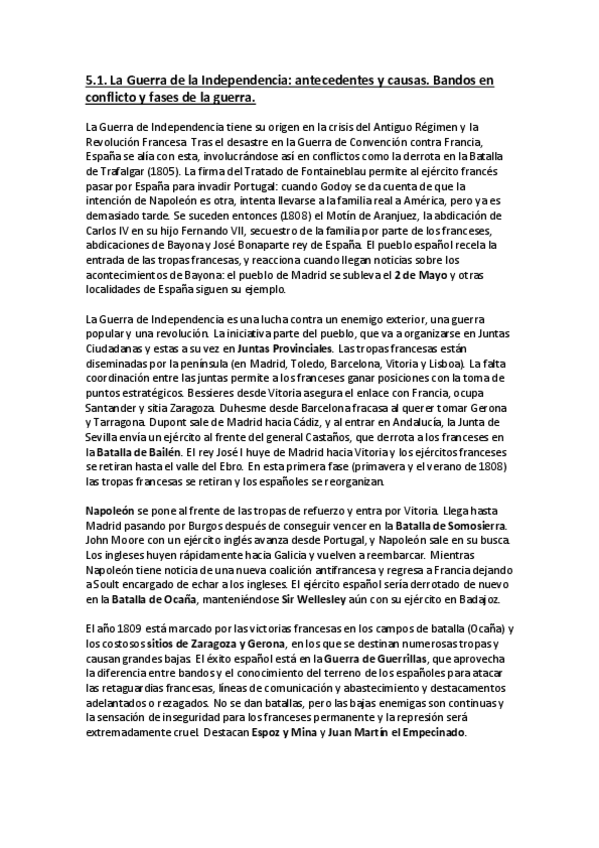 5.1. La Guerra de la Independencia: antecedentes y causas. Bandos en conflicto y fases de la guerra.

La Guerra de Independencia tiene su origen en la crisis del Antiguo Régimen y la Revolución Francesa. Tras el desastre en la Guerra de Convención contra Francia, España se alía con esta, involucrándose así en conflictos como la derrota en la Batalla de Trafalgar (1805). La firma del Tratado de Fontaineblau permite al ejército francés pasar por España para invadir Portugal: cuando Godoy se da cuenta de que la intención de Napoleón es otra, intenta llevarse a la familia real a América, pero ya es demasiado tarde. Se suceden entonces (1808) el Motín de Aranjuez, la abdicación de Carlos IV en su hijo Fernando VII, secuestro de la familia por parte de los franceses, abdicaciones de Bayona y José Bonaparte rey de España. El pueblo español recela la entrada de las tropas francesas, y reacciona cuando llegan noticias sobre los acontecimientos de Bayona: el pueblo de Madrid se subleva el 2 de Mayo y otras localidades de España siguen su ejemplo.

La Guerra de Independencia es una lucha contra un enemigo exterior, una guerra popular y una revolución. La iniciativa parte del pueblo, que va a organizarse en Juntas Ciudadanas y estas a su vez en Juntas Provinciales. Las tropas francesas están diseminadas por la península (en Madrid, Toledo, Barcelona, Vitoria y Lisboa). La falta coordinación entre las juntas permite a los franceses ganar posiciones con la toma de puntos estratégicos. Bessieres desde Vitoria asegura el enlace con Francia, ocupa Santander y sitia Zaragoza. Duhesme desde Barcelona fracasa al querer tomar Gerona y Tarragona. Dupont sale de Madrid hacia Cádiz, y al entrar en Andalucía, la Junta de Sevilla envía un ejército al frente del general Castaños, que derrota a los franceses en la Batalla de Bailén. El rey José I huye de Madrid hacia Vitoria y los ejércitos franceses se retiran hasta el valle del Ebro. En esta primera fase (primavera y el verano de 1808) las tropas francesas se retiran y los españoles se reorganizan.

Napoleón se pone al frente de las tropas de refuerzo y entra por Vitoria. Llega hasta Madrid pasando por Burgos después de conseguir vencer en la Batalla de Somosierra. John Moore con un ejército inglés avanza desde Portugal, y Napoleón sale en su busca. Los ingleses huyen rápidamente hacia Galicia y vuelven a reembarcar. Mientras Napoleón tiene noticia de una nueva coalición antifrancesa y regresa a Francia dejando a Soult encargado de echar a los ingleses. El ejército español sería derrotado de nuevo en la Batalla de Ocaña, manteniéndose Sir Wellesley aún con su ejército en Badajoz.

El año 1809 está marcado por las victorias francesas en los campos de batalla (Ocaña) y los costosos sitios de Zaragoza y Gerona, en los que se destinan numerosas tropas y causan grandes bajas. El éxito español está en la Guerra de Guerrillas, que aprovecha la diferencia entre bandos y el conocimiento del terreno de los españoles para atacar las retaguardias francesas, líneas de comunicación y abastecimiento y destacamentos adelantados o rezagados. No se dan batallas, pero las bajas enemigas son continuas y la sensación de inseguridad para los franceses permanente y la represión será extremadamente cruel. Destacan Espoz y Mina y Juan Martín el Empecinado.